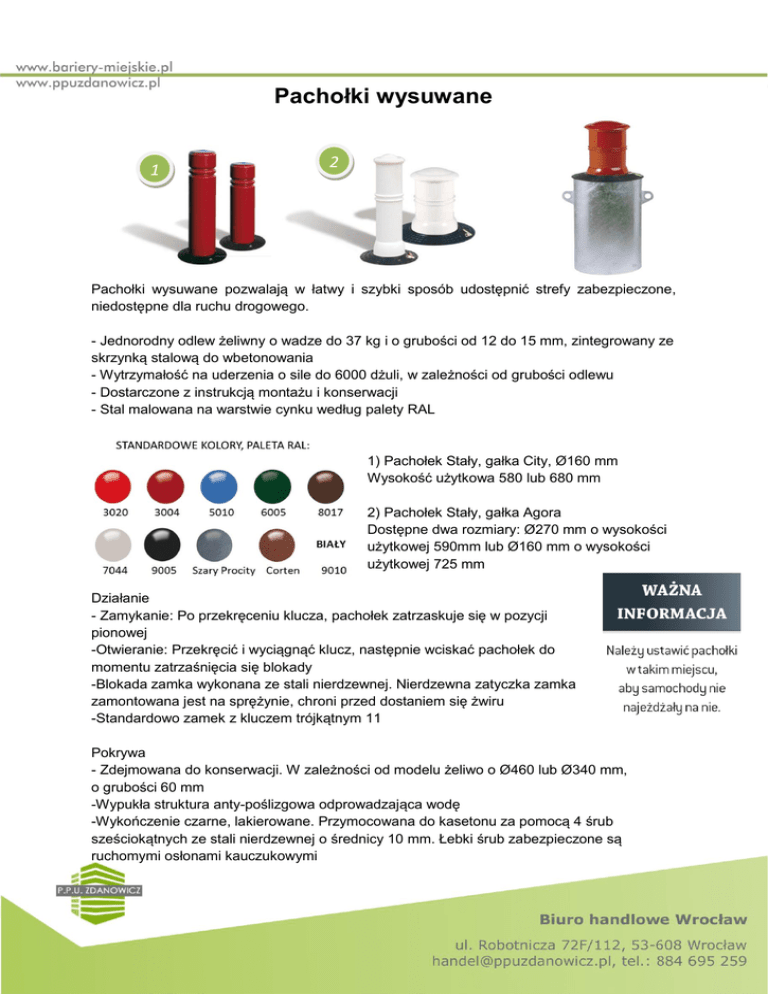 www.bariery-miejskie.pl
www.ppuzdanowicz.pl

Pachołki wysuwane

1

2

Pachołki wysuwane pozwalają w łatwy i szybki sposób udostępnić strefy zabezpieczone, niedostępne dla ruchu drogowego.

- Jednorodny odlew żeliwny o wadze do 37 kg i o grubości od 12 do 15 mm, zintegrowany ze skrzynką stalową do wbetonowania
- Wytrzymałość na uderzenia o sile do 6000 dżuli, w zależności od grubości odlewu
- Dostarczone z instrukcją montażu i konserwacji
- Stal malowana na warstwie cynku według palety RAL

STANDARDOWE KOLORY, PALETA RAL:

3020 3004 5010 6005 8017

BIAŁY

7044 9005 Szary Procity Corten 9010

1) Pachołek Stały, gałka City, Ø160 mm
Wysokość użytkowa 580 lub 680 mm

2) Pachołek Stały, gałka Agora
Dostępne dwa rozmiary: Ø270 mm o wysokości użytkowej 590mm lub Ø160 mm o wysokości użytkowej 725 mm

Działanie
- Zamykanie: Po przekręceniu klucza, pachołek zatrzaskuje się w pozycji pionowej
-Otwieranie: Przekręcić i wyciągnąć klucz, następnie wciskać pachołek do momentu zatrzaśnięcia się blokady
-Blokada zamka wykonana ze stali nierdzewnej. Nierdzewna zatyczka zamka zamontowana jest na sprężynie, chroni przed dostaniem się żwiru
-Standardowo zamek z kluczem trójkątnym 11

WAŻNA INFORMACJA

Należy ustawić pachołki w takim miejscu, aby samochody nie najeżdżały na nie.

Pokrywa
- Zdejmowana do konserwacji. W zależności od modelu żeliwo o Ø460 lub Ø340 mm, o grubości 60 mm
-Wypukła struktura anty-poślizgowa odprowadzająca wodę
-Wykończenie czarne, lakierowane. Przymocowana do kasetonu za pomocą 4 śrub sześciokątnych ze stali nierdzewnej o średnicy 10 mm. Łebki śrub zabezpieczone są ruchomymi osłonami kauczukowymi

P.P.U. ZDANOWICZ

Biuro handlowe Wrocław
ul. Robotnicza 72F/112, 53-608 Wrocław
handel@ppuzdanowicz.pl, tel.: 884 695 259